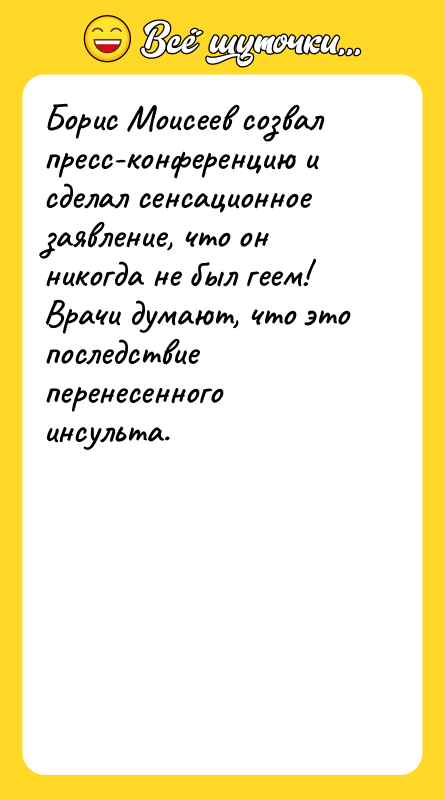 Всё шуточки...

Борис Моисеев созвал пресс-конференцию и сделал сенсационное заявление, что он никогда не был геем! Врачи думают, что это последствие перенесенного инсульта.